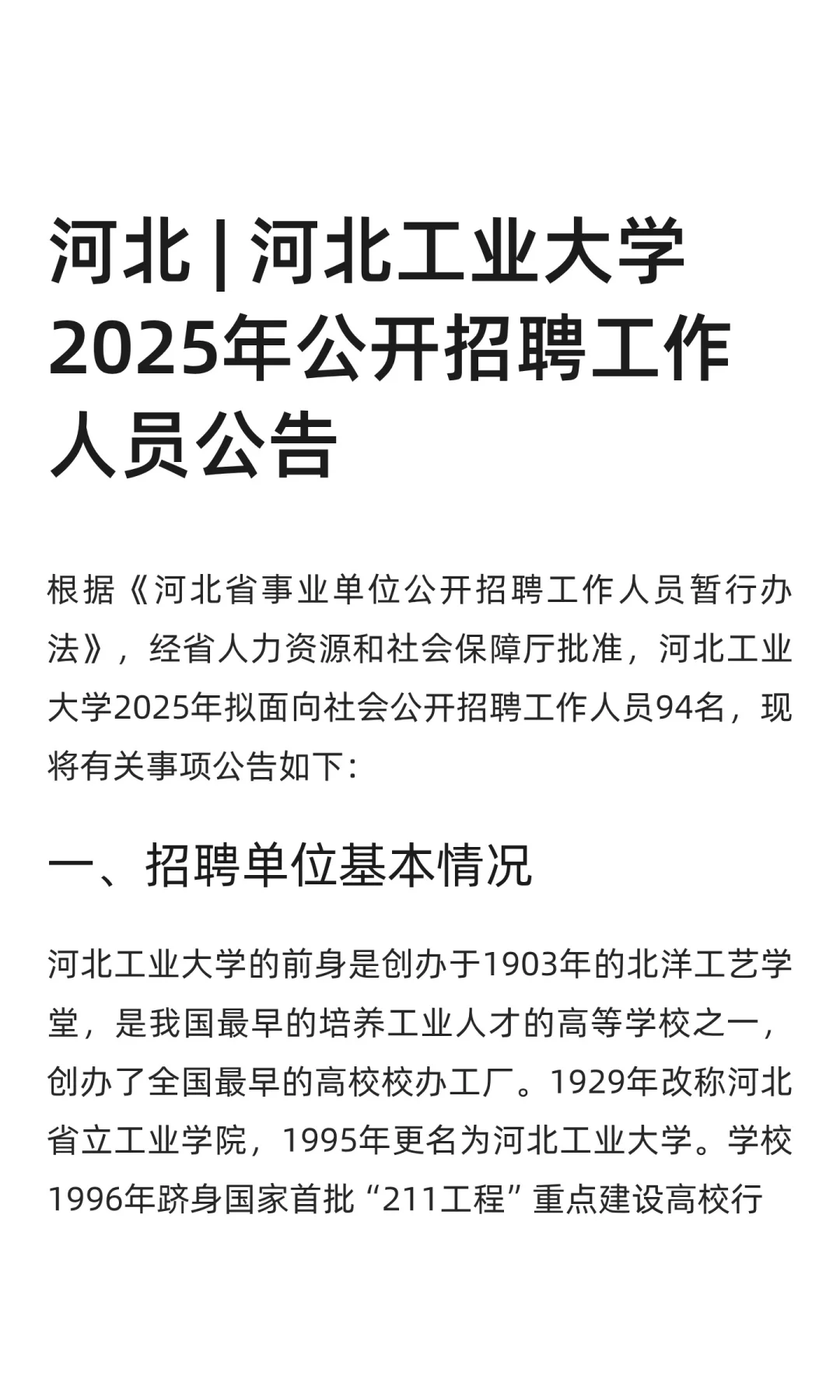 河北 | 河北工业大学2025年公开招聘工作人员公告

根据《河北省事业单位公开招聘工作人员暂行办法》，经省人力资源和社会保障厅批准，河北工业大学2025年拟面向社会公开招聘工作人员94名，现将有关事项公告如下：

一、招聘单位基本情况

河北工业大学的前身是创办于1903年的北洋工艺学堂，是我国最早的培养工业人才的高等学校之一，创办了全国最早的高校校办工厂。1929年改称河北省立工业学院，1995年更名为河北工业大学。学校1996年跻身国家首批“211工程”重点建设高校行